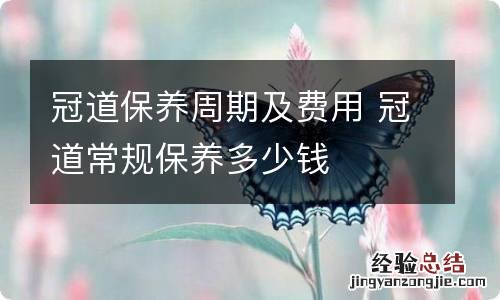 冠道保养周期及费用 冠道常规保养多少钱

经验总结
jingyanzongjie.com